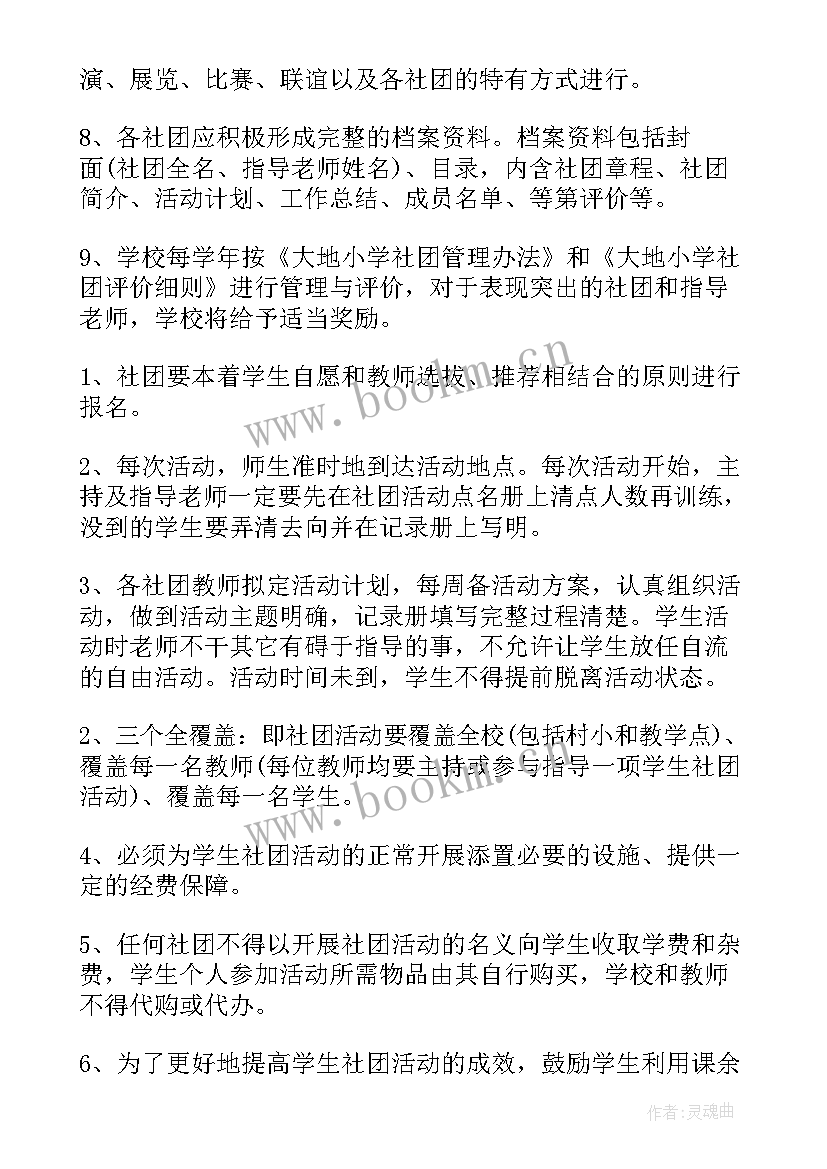 演、展览、比赛、联谊以及各社团的特有方式进行。

8、各社团应积极形成完整的档案资料。档案资料包括封面(社团全名、指导老师姓名)、目录，内含社团章程、社团简介、活动计划、工作总结、成员名单、等第评价等。

9、学校每学年按《大地小学社团管理办法》和《大地小学社团评价细则》进行管理与评价，对于表现突出的社团和指导老师，学校将给予适当奖励。

1、社团要本着学生自愿和教师选拔、推荐相结合的原则进行报名。

2、每次活动，师生准时地到达活动地点。每次活动开始，主持及指导老师一定要先在社团活动点名册上清点人数再训练，没到的学生要弄清去向并在记录册上写明。

3、各社团教师拟定活动计划，每周备活动方案，认真组织活动，做到活动主题明确，记录册填写完整过程清楚。学生活动时老师不干其它有碍于指导的事，不允许让学生放任自流的自由活动。活动时间未到，学生不得提前脱离活动状态。

2、三个全覆盖：即社团活动要覆盖全校(包括村小和教学点)、覆盖每一名教师(每位教师均要主持或参与指导一项学生社团活动)、覆盖每一名学生。

4、必须为学生社团活动的正常开展添置必要的设施、提供一定的经费保障。

5、任何社团不得以开展社团活动的名义向学生收取学费和杂费，学生个人参加活动所需物品由其自行购买，学校和教师不得代购或代办。

6、为了更好地提高学生社团活动的成效，鼓励学生利用课余

www.bookm.cn

www.bookm.cn

作者:灵魂曲